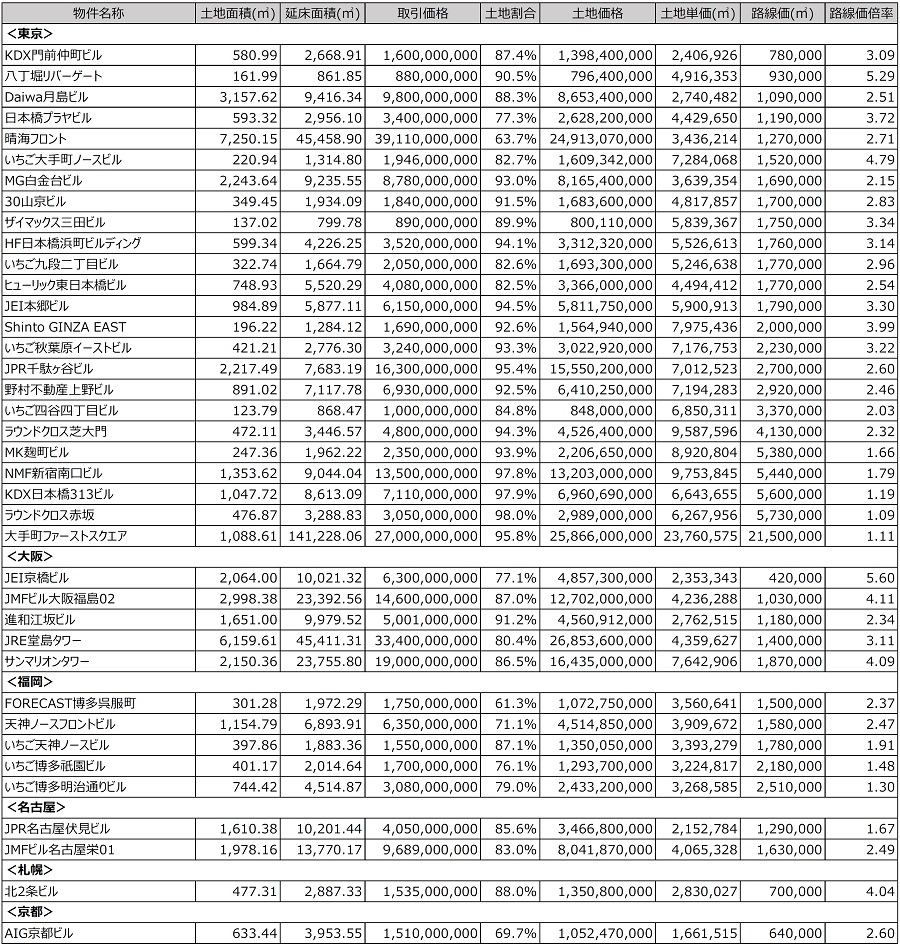 | 物件名称 | 土地面積(㎡) | 延床面積(㎡) | 取引価格 | 土地割合 | 土地価格 | 土地単価(㎡) | 路線価(㎡) | 路線価倍率 |
|---|---|---|---|---|---|---|---|---|
| <東京> | | | | | | | | |
| KDX門前仲町ビル | 580.99 | 2,668.91 | 1,600,000,000 | 87.4% | 1,398,400,000 | 2,406,926 | 780,000 | 3.09 |
| 八丁堀リバーゲート | 161.99 | 861.85 | 880,000,000 | 90.5% | 796,400,000 | 4,916,353 | 930,000 | 5.29 |
| Daiwa月島ビル | 3,157.62 | 9,416.34 | 9,800,000,000 | 88.3% | 8,653,400,000 | 2,740,482 | 1,090,000 | 2.51 |
| 日本橋プラヤビル | 593.32 | 2,956.10 | 3,400,000,000 | 77.3% | 2,628,200,000 | 4,429,650 | 1,190,000 | 3.72 |
| 晴海フロント | 7,250.15 | 45,458.90 | 39,110,000,000 | 63.7% | 24,913,070,000 | 3,436,214 | 1,270,000 | 2.71 |
| いちご大手町ノースビル | 220.94 | 1,314.80 | 1,946,000,000 | 82.7% | 1,609,342,000 | 7,284,068 | 1,520,000 | 4.79 |
| MG白金台ビル | 2,243.64 | 9,235.55 | 8,780,000,000 | 93.0% | 8,165,400,000 | 3,639,354 | 1,690,000 | 2.15 |
| 30山京ビル | 349.45 | 1,934.09 | 1,840,000,000 | 91.5% | 1,683,600,000 | 4,817,857 | 1,700,000 | 2.83 |
| ザイマックス三田ビル | 137.02 | 799.78 | 890,000,000 | 89.9% | 800,110,000 | 5,839,367 | 1,750,000 | 3.34 |
| HF日本橋浜町ビルディング | 599.34 | 4,226.25 | 3,520,000,000 | 94.1% | 3,312,320,000 | 5,526,613 | 1,760,000 | 3.14 |
| いちご九段二丁目ビル | 322.74 | 1,664.79 | 2,050,000,000 | 82.6% | 1,693,300,000 | 5,246,638 | 1,770,000 | 2.96 |
| ヒューリック東日本橋ビル | 748.93 | 5,520.29 | 4,080,000,000 | 82.5% | 3,366,000,000 | 4,494,412 | 1,770,000 | 2.54 |
| JEI本郷ビル | 984.89 | 5,877.11 | 6,150,000,000 | 94.5% | 5,811,750,000 | 5,900,913 | 1,790,000 | 3.30 |
| Shinto GINZA EAST | 196.22 | 1,284.12 | 1,690,000,000 | 92.6% | 1,564,940,000 | 7,975,436 | 2,000,000 | 3.99 |
| いちご秋葉原イーストビル | 421.21 | 2,776.30 | 3,240,000,000 | 93.3% | 3,022,920,000 | 7,176,753 | 2,230,000 | 3.22 |
| JPR千駄ヶ谷ビル | 2,217.49 | 7,683.19 | 16,300,000,000 | 95.4% | 15,550,200,000 | 7,012,523 | 2,700,000 | 2.60 |
| 野村不動産上野ビル | 891.02 | 7,117.78 | 6,930,000,000 | 92.5% | 6,410,250,000 | 7,194,283 | 2,920,000 | 2.46 |
| いちご四谷四丁目ビル | 123.79 | 868.47 | 1,000,000,000 | 84.8% | 848,000,000 | 6,850,311 | 3,370,000 | 2.03 |
| ラウンドクロス芝大門 | 472.11 | 3,446.57 | 4,800,000,000 | 94.3% | 4,526,400,000 | 9,587,596 | 4,130,000 | 2.32 |
| MK麹町ビル | 247.36 | 1,962.22 | 2,350,000,000 | 93.9% | 2,206,650,000 | 8,920,804 | 5,380,000 | 1.66 |
| NMF新宿南口ビル | 1,353.62 | 9,044.04 | 13,500,000,000 | 97.8% | 13,203,000,000 | 9,753,845 | 5,440,000 | 1.79 |
| KDX日本橋313ビル | 1,047.72 | 8,613.09 | 7,110,000,000 | 97.9% | 6,960,690,000 | 6,643,655 | 5,600,000 | 1.19 |
| ラウンドクロス赤坂 | 476.87 | 3,288.83 | 3,050,000,000 | 98.0% | 2,989,000,000 | 6,267,956 | 5,730,000 | 1.09 |
| 大手町ファーストスクエア | 1,088.61 | 141,228.06 | 27,000,000,000 | 95.8% | 25,866,000,000 | 23,760,575 | 21,500,000 | 1.11 |
| <大阪> | | | | | | | | |
| JEI京橋ビル | 2,064.00 | 10,021.32 | 6,300,000,000 | 77.1% | 4,857,300,000 | 2,353,343 | 420,000 | 5.60 |
| JMFビル大阪福島02 | 2,998.38 | 23,392.56 | 14,600,000,000 | 87.0% | 12,702,000,000 | 4,236,288 | 1,030,000 | 4.11 |
| 進和江坂ビル | 1,651.00 | 9,979.52 | 5,001,000,000 | 91.2% | 4,560,912,000 | 2,762,515 | 1,180,000 | 2.34 |
| JRE堂島タワー | 6,159.61 | 45,411.31 | 33,400,000,000 | 80.4% | 26,853,600,000 | 4,359,627 | 1,400,000 | 3.11 |
| サンマリオンタワー | 2,150.36 | 23,755.80 | 19,000,000,000 | 86.5% | 16,435,000,000 | 7,642,906 | 1,870,000 | 4.09 |
| <福岡> | | | | | | | | |
| FORECAST博多呉服町 | 301.28 | 1,972.29 | 1,750,000,000 | 61.3% | 1,072,750,000 | 3,560,641 | 1,500,000 | 2.37 |
| 天神ノースフロントビル | 1,154.79 | 6,893.91 | 6,350,000,000 | 71.1% | 4,514,850,000 | 3,909,672 | 1,580,000 | 2.47 |
| いちご天神ノースビル | 397.86 | 1,883.36 | 1,550,000,000 | 87.1% | 1,350,050,000 | 3,393,279 | 1,780,000 | 1.91 |
| いちご博多祇園ビル | 401.17 | 2,014.64 | 1,700,000,000 | 76.1% | 1,293,700,000 | 3,224,817 | 2,180,000 | 1.48 |
| いちご博多明治通りビル | 744.42 | 4,514.87 | 3,080,000,000 | 79.0% | 2,433,200,000 | 3,268,585 | 2,510,000 | 1.30 |
| <名古屋> | | | | | | | | |
| JPR名古屋伏見ビル | 1,610.38 | 10,201.44 | 4,050,000,000 | 85.6% | 3,466,800,000 | 2,152,784 | 1,290,000 | 1.67 |
| JMFビル名古屋栄01 | 1,978.16 | 13,770.17 | 9,689,000,000 | 83.0% | 8,041,870,000 | 4,065,328 | 1,630,000 | 2.49 |
| <札幌> | | | | | | | | |
| 北2条ビル | 477.31 | 2,887.33 | 1,535,000,000 | 88.0% | 1,350,800,000 | 2,830,027 | 700,000 | 4.04 |
| <京都> | | | | | | | | |
| AIG京都ビル | 633.44 | 3,953.55 | 1,510,000,000 | 69.7% | 1,052,470,000 | 1,661,515 | 640,000 | 2.60 |